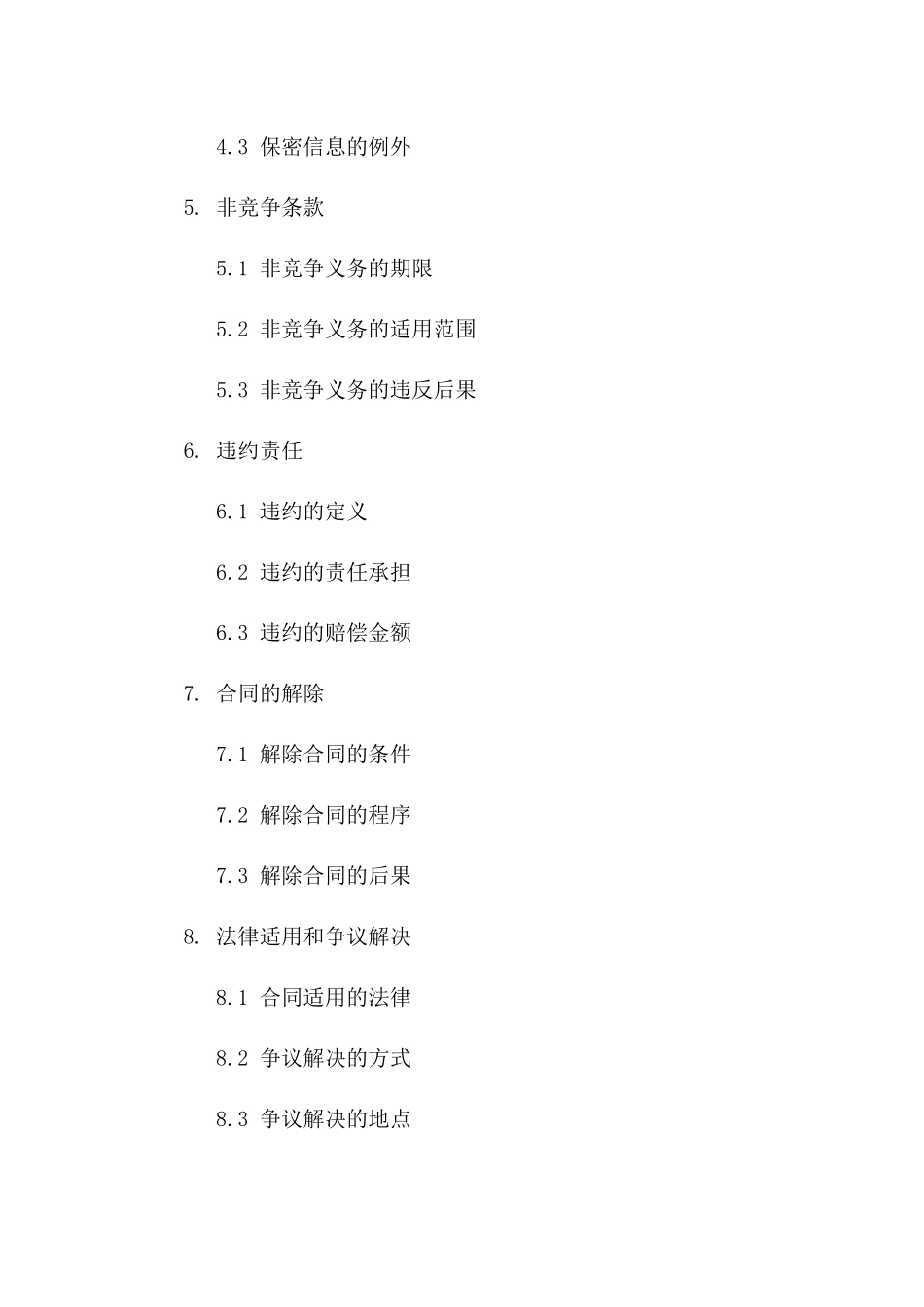 4.3 保密信息的例外

5. 非竞争条款

5.1 非竞争义务的期限

5.2 非竞争义务的适用范围

5.3 非竞争义务的违反后果

6. 违约责任

6.1 违约的定义

6.2 违约的责任承担

6.3 违约的赔偿金额

7. 合同的解除

7.1 解除合同的条件

7.2 解除合同的程序

7.3 解除合同的后果

8. 法律适用和争议解决

8.1 合同适用的法律

8.2 争议解决的方式

8.3 争议解决的地点